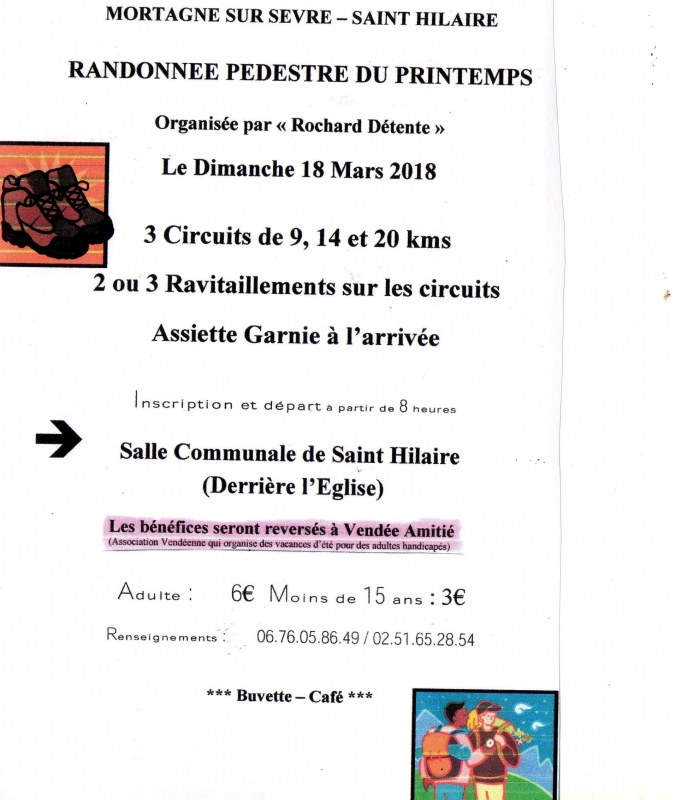 MORTAGNE SUR SEVRE – SAINT HILAIRE

RANDONNEE PEDESTRE DU PRINTEMPS

Organisée par « Rochard Détente »

Le Dimanche 18 Mars 2018

3 Circuits de 9, 14 et 20 kms

2 ou 3 Ravitaillements sur les circuits

Assiette Garnie à l'arrivée

Inscription et départ à partir de 8 heures

Salle Communale de Saint Hilaire
(Derrière l'Eglise)

Les bénéfices seront reversés à Vendée Amitié
(Association Vendéenne qui organise des vacances d'été pour des adultes handicapés)

Adulte : 6€ Moins de 15 ans : 3€

Renseignements : 06.76.05.86.49 / 02.51.65.28.54

*** Buvette – Café ***